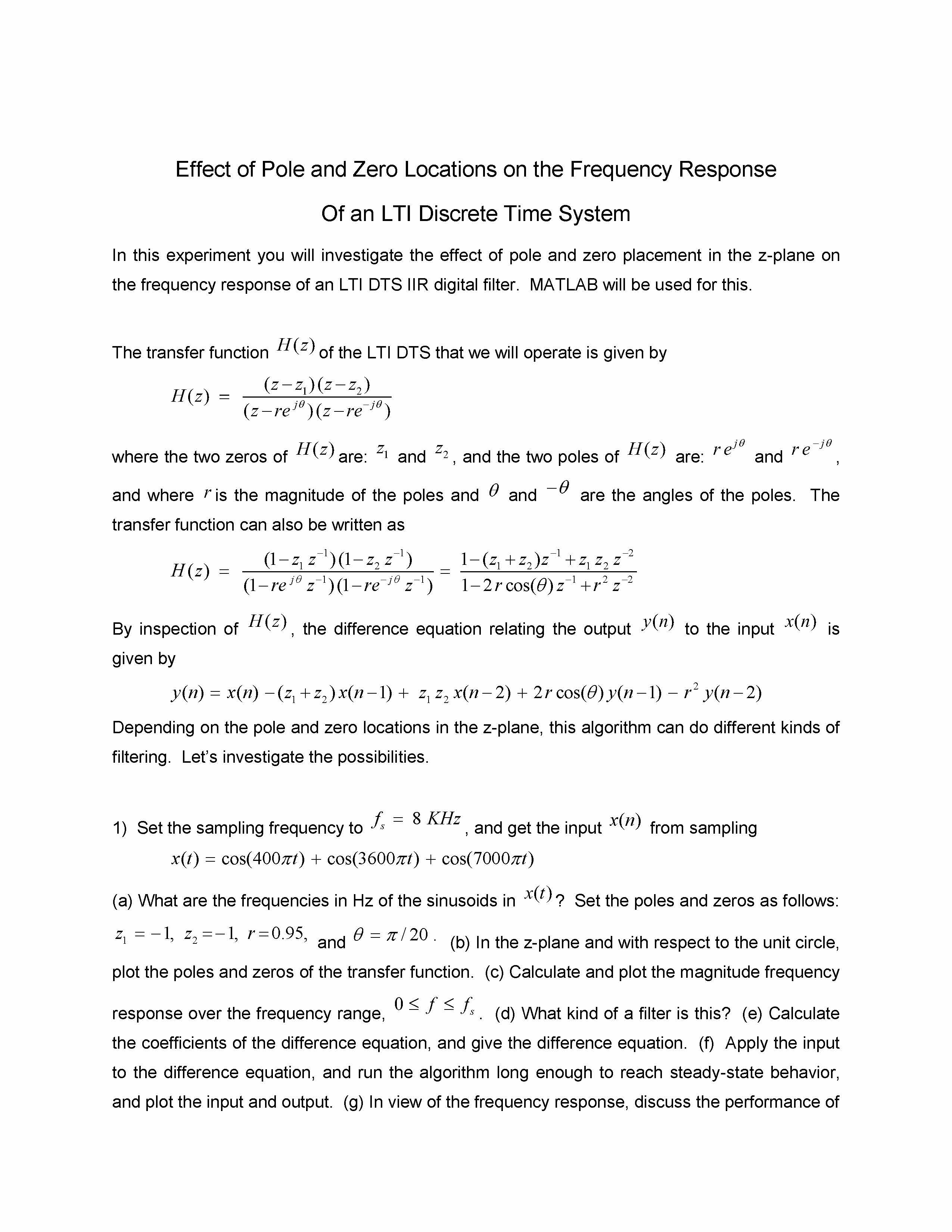 Effect of Pole and Zero Locations on the Frequency Response

Of an LTI Discrete Time System

In this experiment you will investigate the effect of pole and zero placement in the z-plane on the frequency response of an LTI DTS IIR digital filter. MATLAB will be used for this.

The transfer function $H(z)$ of the LTI DTS that we will operate is given by

$H(z) = \frac{(z-z_1)(z-z_2)}{(z-re^{j\theta})(z-re^{-j\theta})}$

where the two zeros of $H(z)$ are: $z_1$ and $z_2$, and the two poles of $H(z)$ are: $re^{j\theta}$ and $re^{-j\theta}$, and where $r$ is the magnitude of the poles and $\theta$ and $-\theta$ are the angles of the poles. The transfer function can also be written as

$H(z) = \frac{(1-z_1 z^{-1})(1-z_2 z^{-1})}{(1-re^{j\theta} z^{-1})(1-re^{-j\theta} z^{-1})} = \frac{1-(z_1+z_2)z^{-1}+z_1 z_2 z^{-2}}{1-2r\cos(\theta)z^{-1}+r^2 z^{-2}}$

By inspection of $H(z)$, the difference equation relating the output $y(n)$ to the input $x(n)$ is given by

$y(n) = x(n) - (z_1+z_2)x(n-1) + z_1 z_2 x(n-2) + 2r\cos(\theta)y(n-1) - r^2 y(n-2)$

Depending on the pole and zero locations in the z-plane, this algorithm can do different kinds of filtering. Let's investigate the possibilities.

1) Set the sampling frequency to $f_s = 8\ KHz$, and get the input $x(n)$ from sampling

$x(t) = \cos(400\pi t) + \cos(3600\pi t) + \cos(7000\pi t)$

(a) What are the frequencies in Hz of the sinusoids in $x(t)$? Set the poles and zeros as follows: $z_1 = -1,\ z_2 = -1,\ r = 0.95,$ and $\theta = \pi/20$. (b) In the z-plane and with respect to the unit circle, plot the poles and zeros of the transfer function. (c) Calculate and plot the magnitude frequency response over the frequency range, $0 \le f \le f_s$. (d) What kind of a filter is this? (e) Calculate the coefficients of the difference equation, and give the difference equation. (f) Apply the input to the difference equation, and run the algorithm long enough to reach steady-state behavior, and plot the input and output. (g) In view of the frequency response, discuss the performance of